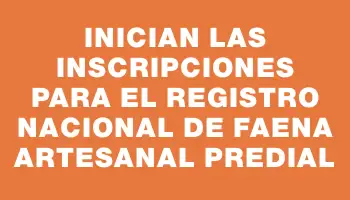 INICIAN LAS INSCRIPCIONES PARA EL REGISTRO NACIONAL DE FAENA ARTESANAL PREDIAL